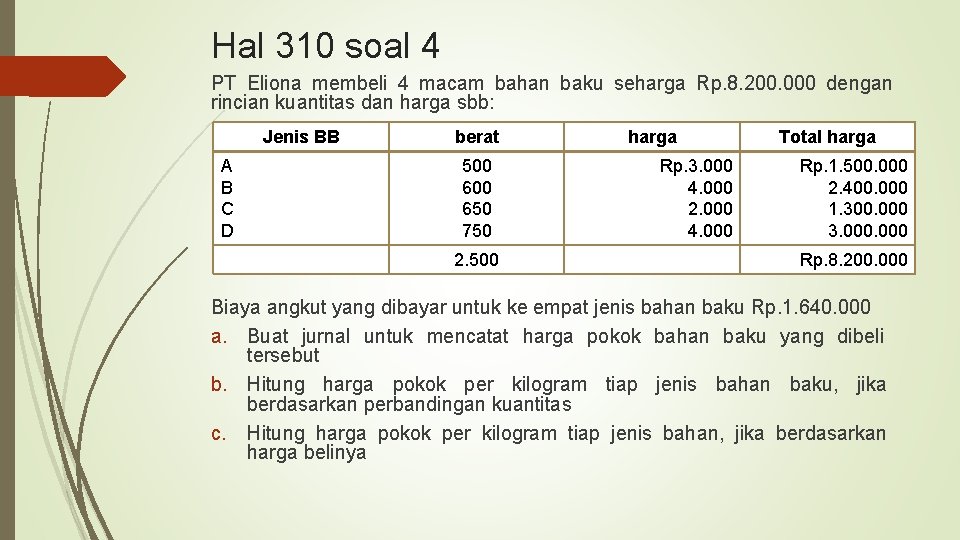 Hal 310 soal 4

PT Eliona membeli 4 macam bahan baku seharga Rp.8.200.000 dengan rincian kuantitas dan harga sbb:

| Jenis BB | berat | harga | Total harga |
|---|---|---|---|
| A | 500 | Rp.3.000 | Rp.1.500.000 |
| B | 600 | 4.000 | 2.400.000 |
| C | 650 | 2.000 | 1.300.000 |
| D | 750 | 4.000 | 3.000.000 |
|  | 2.500 |  | Rp.8.200.000 |

Biaya angkut yang dibayar untuk ke empat jenis bahan baku Rp.1.640.000

a. Buat jurnal untuk mencatat harga pokok bahan baku yang dibeli tersebut

b. Hitung harga pokok per kilogram tiap jenis bahan baku, jika berdasarkan perbandingan kuantitas

c. Hitung harga pokok per kilogram tiap jenis bahan, jika berdasarkan harga belinya